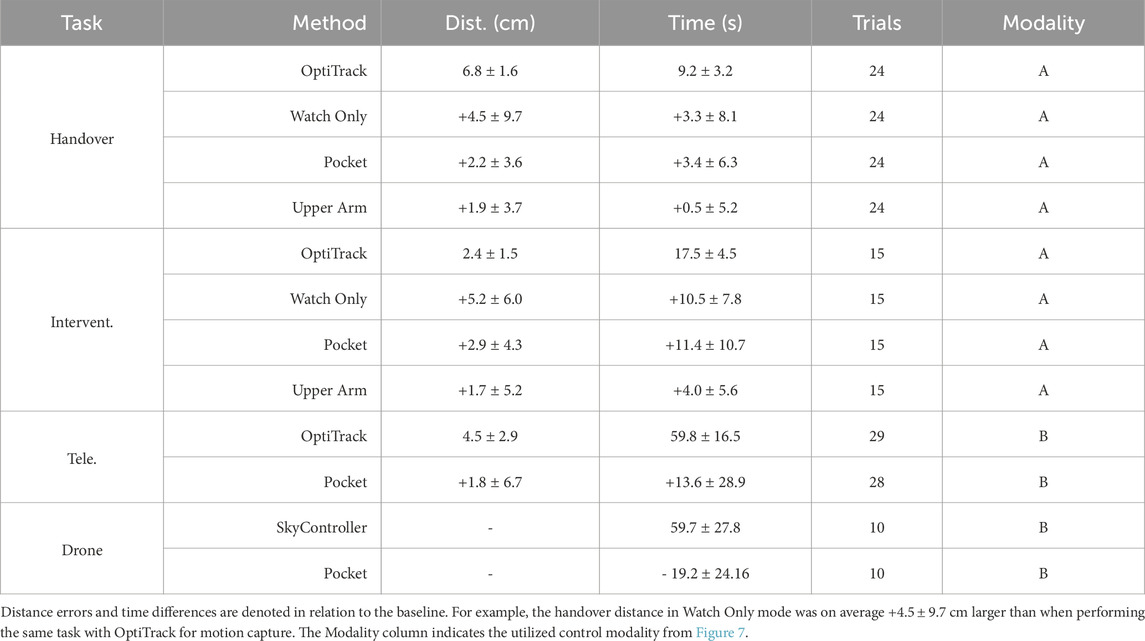 | Task | Method | Dist. (cm) | Time (s) | Trials | Modality |
|---|---|---|---|---|---|
| Handover | OptiTrack | 6.8 ± 1.6 | 9.2 ± 3.2 | 24 | A |
| | Watch Only | +4.5 ± 9.7 | +3.3 ± 8.1 | 24 | A |
| | Pocket | +2.2 ± 3.6 | +3.4 ± 6.3 | 24 | A |
| | Upper Arm | +1.9 ± 3.7 | +0.5 ± 5.2 | 24 | A |
| Intervent. | OptiTrack | 2.4 ± 1.5 | 17.5 ± 4.5 | 15 | A |
| | Watch Only | +5.2 ± 6.0 | +10.5 ± 7.8 | 15 | A |
| | Pocket | +2.9 ± 4.3 | +11.4 ± 10.7 | 15 | A |
| | Upper Arm | +1.7 ± 5.2 | +4.0 ± 5.6 | 15 | A |
| Tele. | OptiTrack | 4.5 ± 2.9 | 59.8 ± 16.5 | 29 | B |
| | Pocket | +1.8 ± 6.7 | +13.6 ± 28.9 | 28 | B |
| Drone | SkyController | - | 59.7 ± 27.8 | 10 | B |
| | Pocket | - | - 19.2 ± 24.16 | 10 | B |

Distance errors and time differences are denoted in relation to the baseline. For example, the handover distance in Watch Only mode was on average +4.5 ± 9.7 cm larger than when performing the same task with OptiTrack for motion capture. The Modality column indicates the utilized control modality from Figure 7.